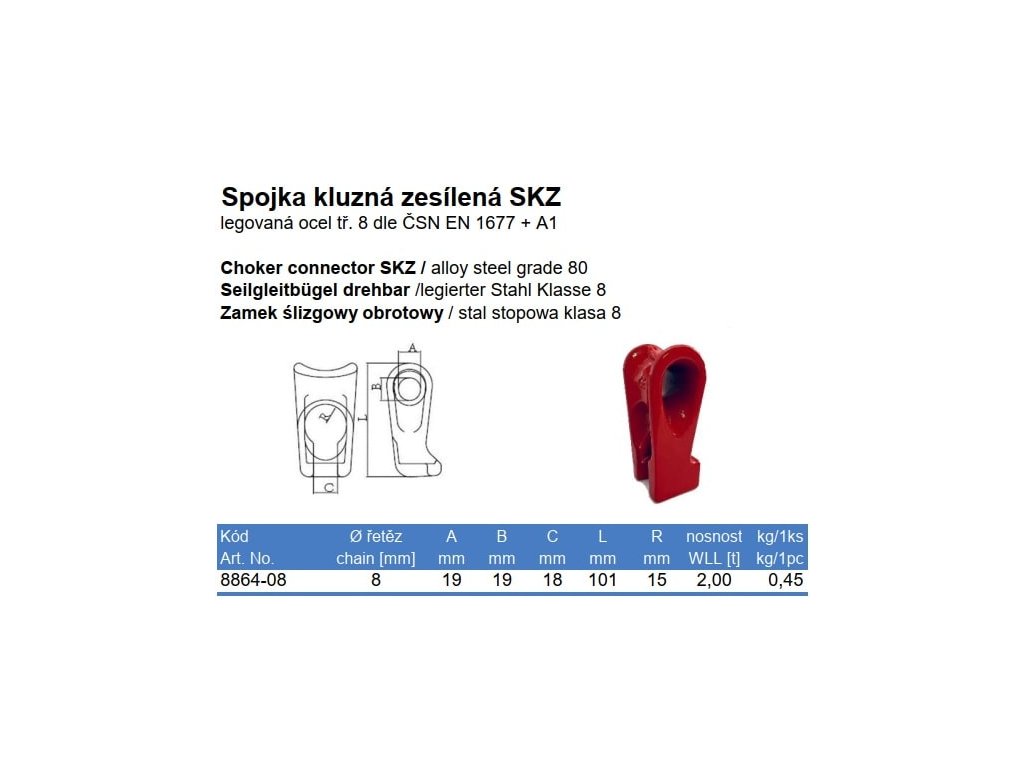 Spojka kluzná zesílená SKZ
legovaná ocel tř. 8 dle ČSN EN 1677 + A1

Choker connector SKZ / alloy steel grade 80
Seilgleitbügel drehbar /legierter Stahl Klasse 8
Zamek ślizgowy obrotowy / stal stopowa klasa 8

A
B
L
R
C

| Kód Art. No. | Ø řetěz chain [mm] | A mm | B mm | C mm | L mm | R mm | nosnost WLL [t] | kg/1ks kg/1pc |
|---|---|---|---|---|---|---|---|---|
| 8864-08 | 8 | 19 | 19 | 18 | 101 | 15 | 2,00 | 0,45 |